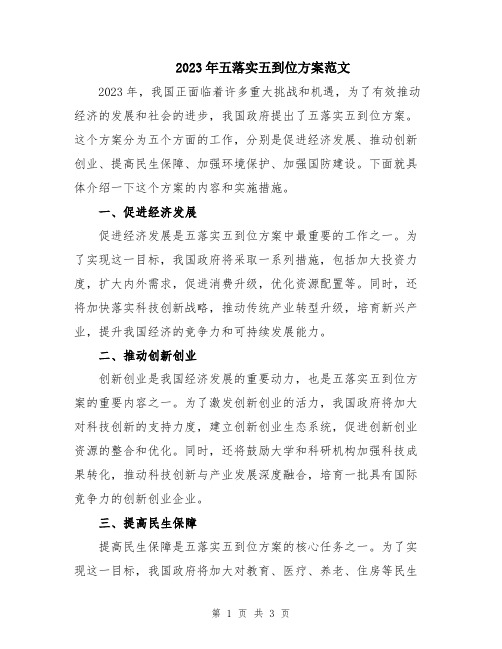 2023年五落实五到位方案范文

2023年，我国正面临着许多重大挑战和机遇，为了有效推动经济的发展和社会的进步，我国政府提出了五落实五到位方案。这个方案分为五个方面的工作，分别是促进经济发展、推动创新创业、提高民生保障、加强环境保护、加强国防建设。下面就具体介绍一下这个方案的内容和实施措施。

一、促进经济发展

促进经济发展是五落实五到位方案中最重要的工作之一。为了实现这一目标，我国政府将采取一系列措施，包括加大投资力度，扩大内外需求，促进消费升级，优化资源配置等。同时，还将加快落实科技创新战略，推动传统产业转型升级，培育新兴产业，提升我国经济的竞争力和可持续发展能力。

二、推动创新创业

创新创业是我国经济发展的重要动力，也是五落实五到位方案的重要内容之一。为了激发创新创业的活力，我国政府将加大对科技创新的支持力度，建立创新创业生态系统，促进创新创业资源的整合和优化。同时，还将鼓励大学和科研机构加强科技成果转化，推动科技创新与产业发展深度融合，培育一批具有国际竞争力的创新创业企业。

三、提高民生保障

提高民生保障是五落实五到位方案的核心任务之一。为了实现这一目标，我国政府将加大对教育、医疗、养老、住房等民生

第 1 页 共 3 页